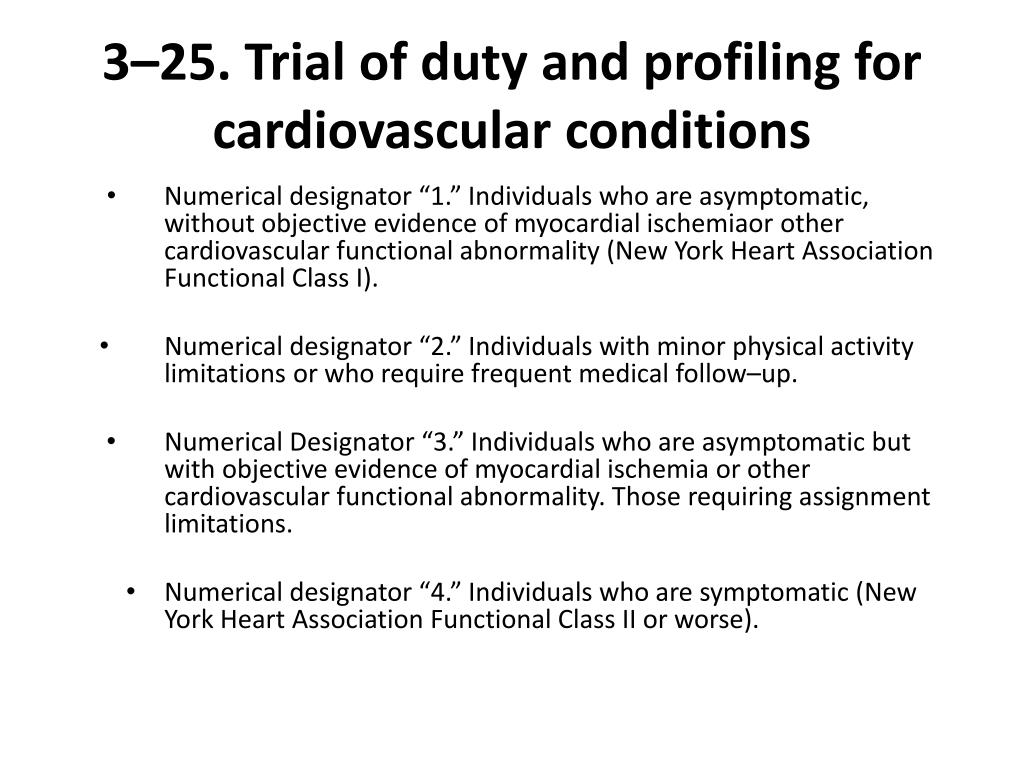 3–25. Trial of duty and profiling for cardiovascular conditions

• Numerical designator “1.” Individuals who are asymptomatic, without objective evidence of myocardial ischemiaor other cardiovascular functional abnormality (New York Heart Association Functional Class I).

• Numerical designator “2.” Individuals with minor physical activity limitations or who require frequent medical follow–up.

• Numerical Designator “3.” Individuals who are asymptomatic but with objective evidence of myocardial ischemia or other cardiovascular functional abnormality. Those requiring assignment limitations.

• Numerical designator “4.” Individuals who are symptomatic (New York Heart Association Functional Class II or worse).